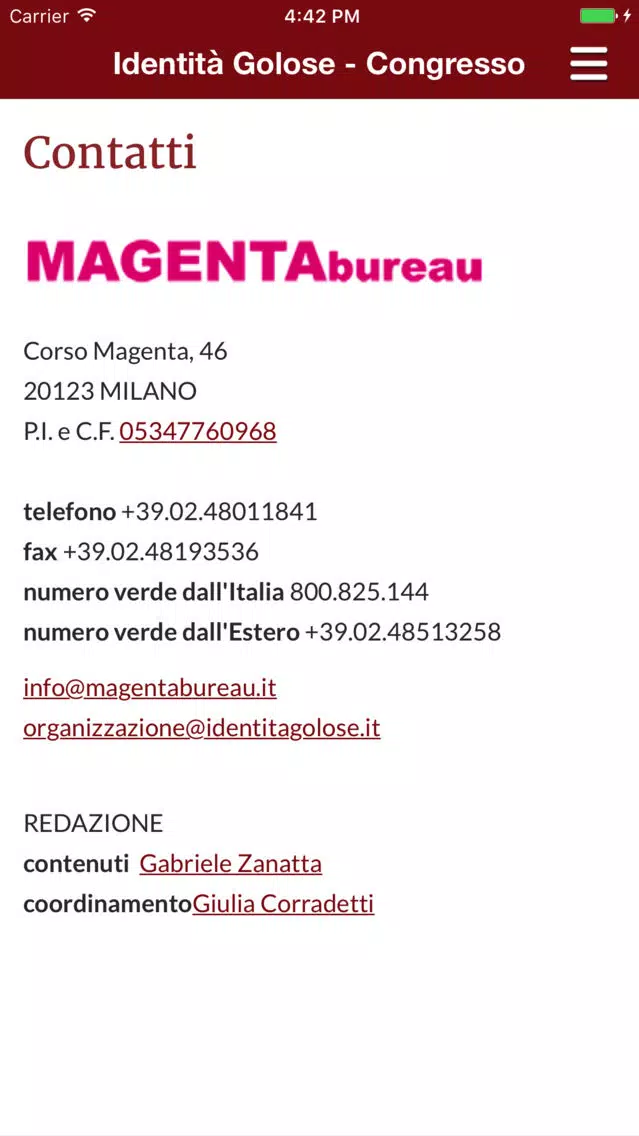 Carrier 4:42 PM

Identità Golose - Congresso

Contatti

MAGENTAbureau

Corso Magenta, 46
20123 MILANO
P.I. e C.F. 05347760968

telefono +39.02.48011841
fax +39.02.48193536
numero verde dall'Italia 800.825.144
numero verde dall'Estero +39.02.48513258

info@magentabureau.it
organizzazione@identitagolose.it

REDAZIONE
contenuti Gabriele Zanatta
coordinamentoGiulia Corradetti